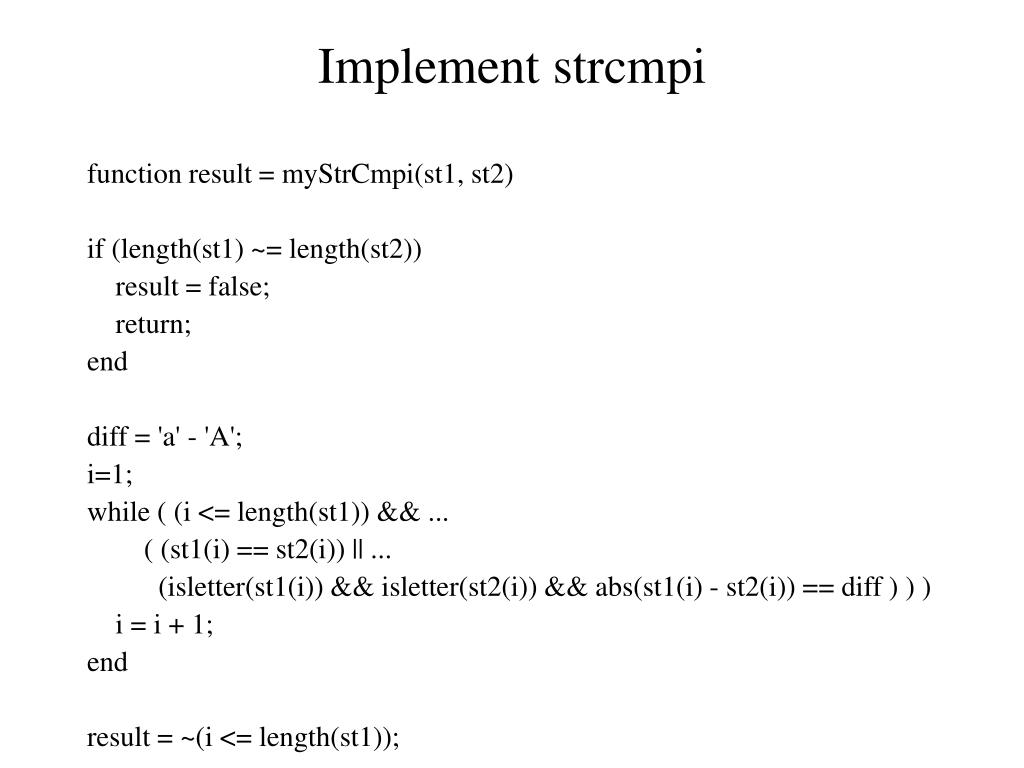 Implement strcmpi

function result = myStrCmpi(st1, st2)

if (length(st1) ~= length(st2))
    result = false;
    return;
end

diff = 'a' - 'A';
i=1;
while ( (i <= length(st1)) && ...
        ( (st1(i) == st2(i)) || ...
          (isletter(st1(i)) && isletter(st2(i)) && abs(st1(i) - st2(i)) == diff ) ) )
    i = i + 1;
end

result = ~(i <= length(st1));